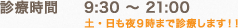 診療時間　9:30 ～ 21:00

土・日も夜９時まで診療します！！